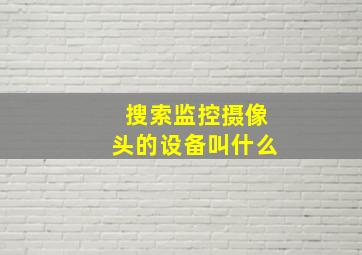 搜索监控摄像头的设备叫什么